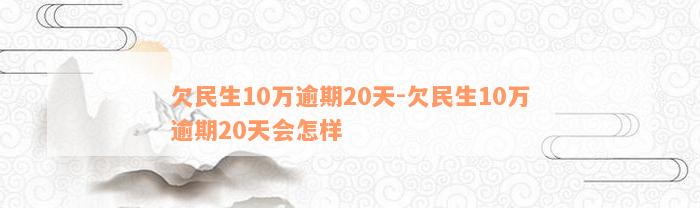 欠民生10万逾期20天-欠民生10万逾期20天会怎样